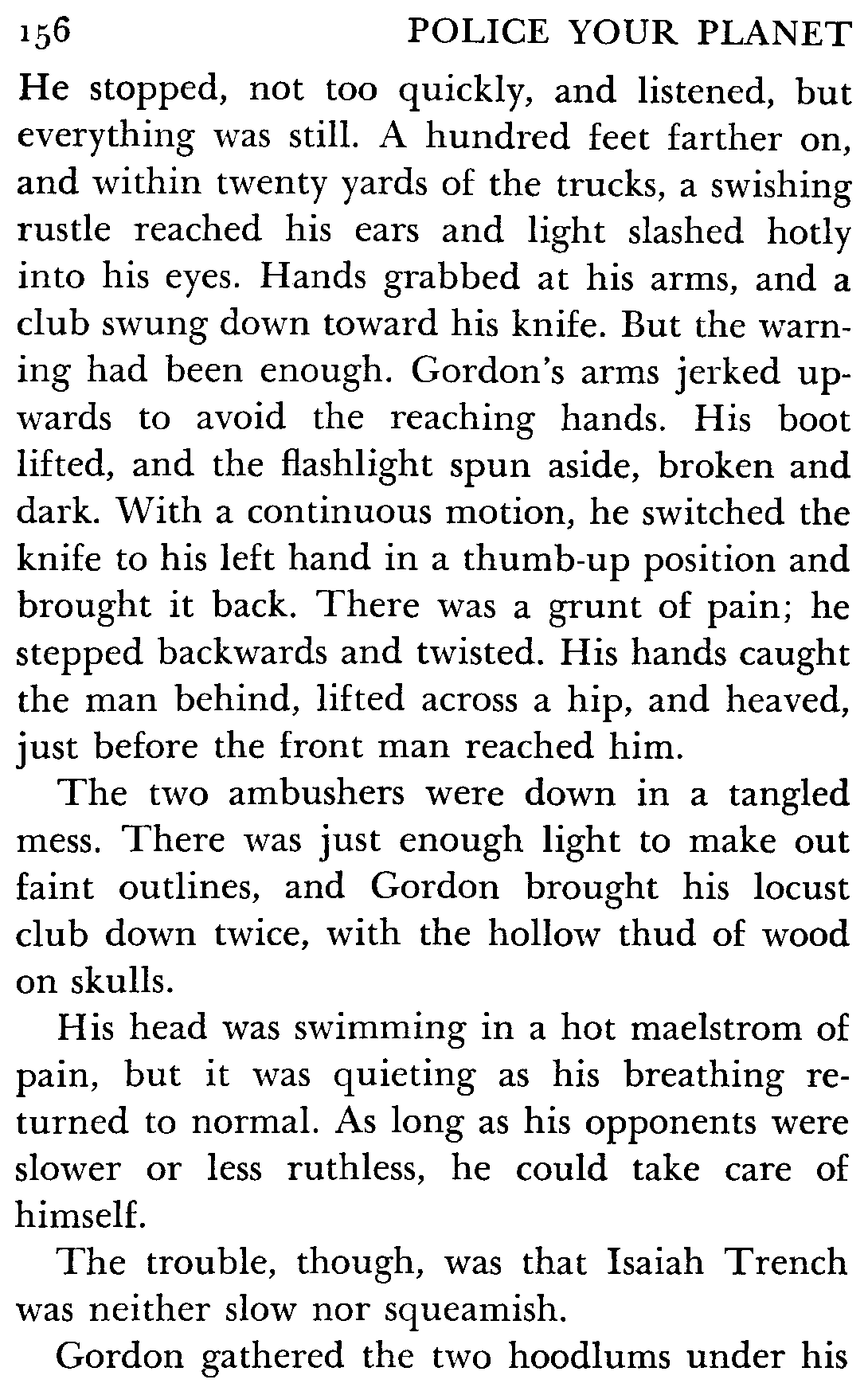 156 POLICE YOUR PLANET

He stopped, not too quickly, and listened, but everything was still. A hundred feet farther on, and within twenty yards of the trucks, a swishing rustle reached his ears and light slashed hotly into his eyes. Hands grabbed at his arms, and a club swung down toward his knife. But the warning had been enough. Gordon's arms jerked upwards to avoid the reaching hands. His boot lifted, and the flashlight spun aside, broken and dark. With a continuous motion, he switched the knife to his left hand in a thumb-up position and brought it back. There was a grunt of pain; he stepped backwards and twisted. His hands caught the man behind, lifted across a hip, and heaved, just before the front man reached him.

The two ambushers were down in a tangled mess. There was just enough light to make out faint outlines, and Gordon brought his locust club down twice, with the hollow thud of wood on skulls.

His head was swimming in a hot maelstrom of pain, but it was quieting as his breathing returned to normal. As long as his opponents were slower or less ruthless, he could take care of himself.

The trouble, though, was that Isaiah Trench was neither slow nor squeamish.

Gordon gathered the two hoodlums under his